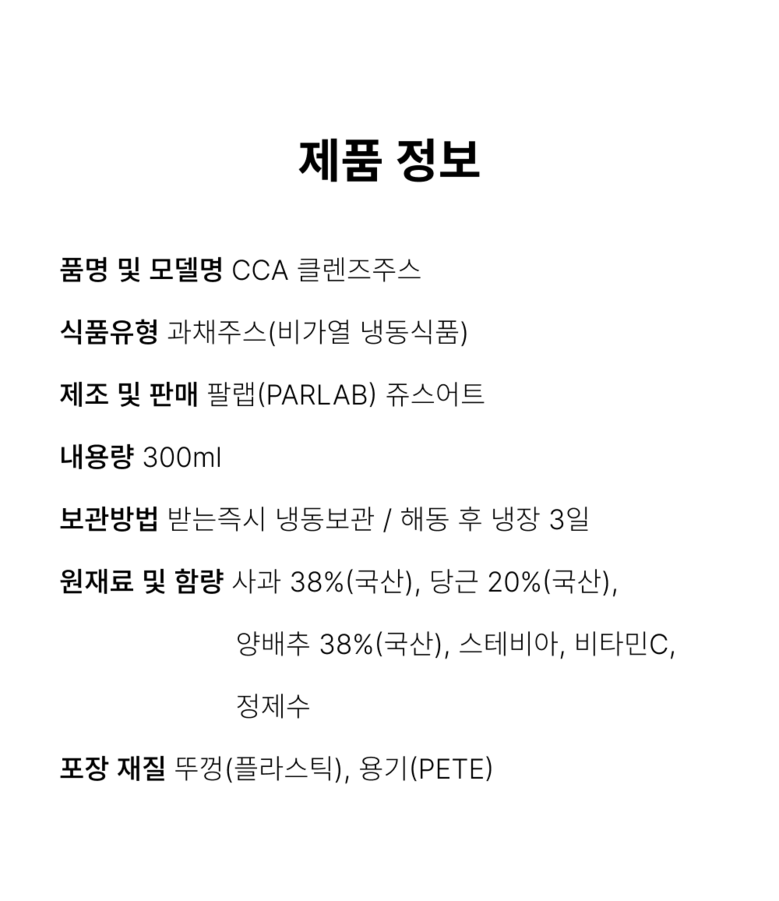 제품 정보

품명 및 모델명 CCA 클렌즈주스

식품유형 과채주스(비가열 냉동식품)

제조 및 판매 팔랩(PARLAB) 쥬스어트

내용량 300ml

보관방법 받는즉시 냉동보관 / 해동 후 냉장 3일

원재료 및 함량 사과 38%(국산), 당근 20%(국산), 양배추 38%(국산), 스테비아, 비타민C, 정제수

포장 재질 뚜껑(플라스틱), 용기(PETE)